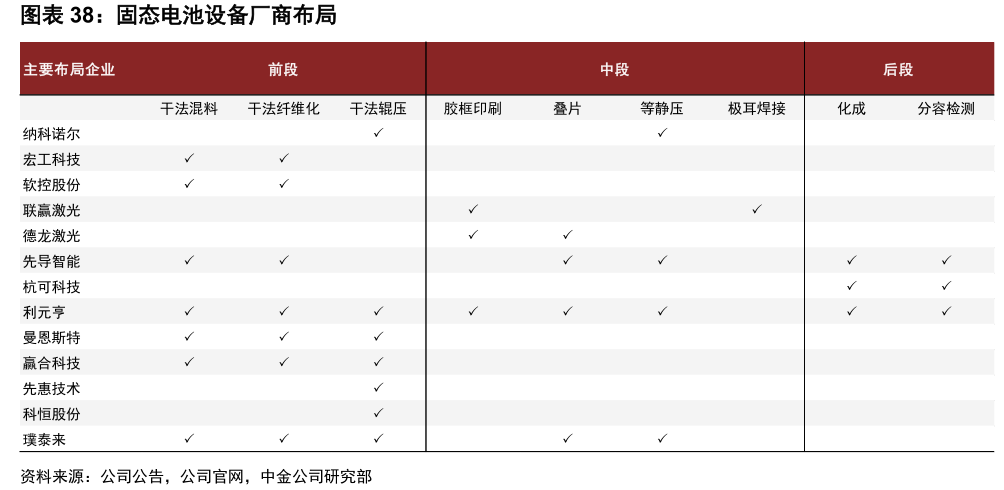 图表 38：固态电池设备厂商布局

| 主要布局企业 | 前段 | | | 中段 | | | | 后段 | |
|---|---|---|---|---|---|---|---|---|---|
| | 干法混料 | 干法纤维化 | 干法辊压 | 胶框印刷 | 叠片 | 等静压 | 极耳焊接 | 化成 | 分容检测 |
| 纳科诺尔 | | | ✓ | | | ✓ | | | |
| 宏工科技 | ✓ | ✓ | | | | | | | |
| 软控股份 | ✓ | ✓ | | | | | | | |
| 联赢激光 | | | | ✓ | | | ✓ | | |
| 德龙激光 | | | | ✓ | ✓ | | | | |
| 先导智能 | ✓ | ✓ | | | ✓ | ✓ | | ✓ | ✓ |
| 杭可科技 | | | | | | | | ✓ | ✓ |
| 利元亨 | ✓ | ✓ | ✓ | ✓ | ✓ | ✓ | | ✓ | ✓ |
| 曼恩斯特 | ✓ | ✓ | ✓ | | | | | | |
| 赢合科技 | ✓ | ✓ | ✓ | | | | | | |
| 先惠技术 | | | ✓ | | | | | | |
| 科恒股份 | | | ✓ | | | | | | |
| 璞泰来 | ✓ | ✓ | ✓ | | ✓ | ✓ | | | |

资料来源：公司公告，公司官网，中金公司研究部